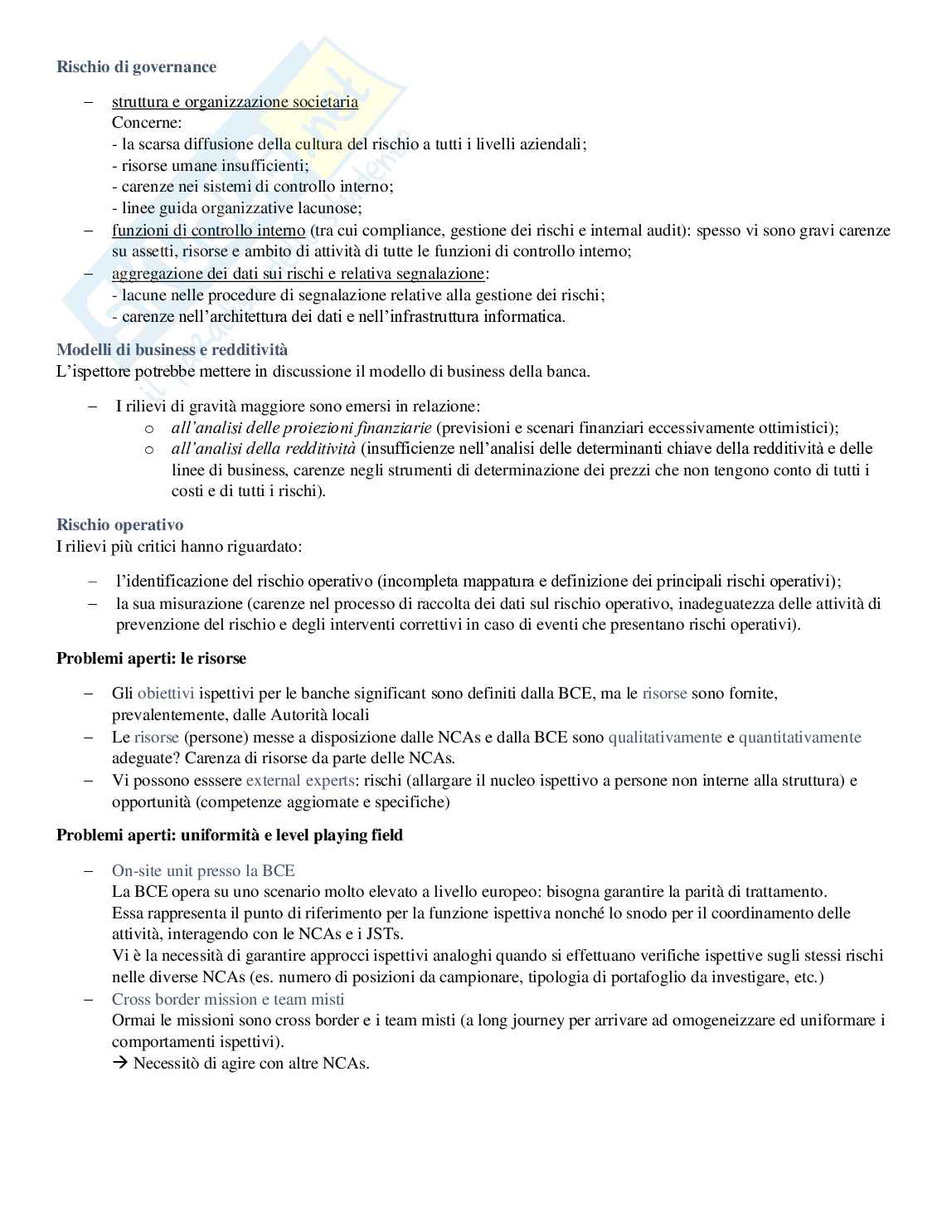 Rischio di governance

– struttura e organizzazione societaria
Concerne:
- la scarsa diffusione della cultura del rischio a tutti i livelli aziendali;
- risorse umane insufficienti;
- carenze nei sistemi di controllo interno;
- linee guida organizzative lacunose;
– funzioni di controllo interno (tra cui compliance, gestione dei rischi e internal audit): spesso vi sono gravi carenze su assetti, risorse e ambito di attività di tutte le funzioni di controllo interno;
– aggregazione dei dati sui rischi e relativa segnalazione:
- lacune nelle procedure di segnalazione relative alla gestione dei rischi;
- carenze nell'architettura dei dati e nell'infrastruttura informatica.

Modelli di business e redditività
L'ispettore potrebbe mettere in discussione il modello di business della banca.

– I rilievi di gravità maggiore sono emersi in relazione:
o all'analisi delle proiezioni finanziarie (previsioni e scenari finanziari eccessivamente ottimistici);
o all'analisi della redditività (insufficienze nell'analisi delle determinanti chiave della redditività e delle linee di business, carenze negli strumenti di determinazione dei prezzi che non tengono conto di tutti i costi e di tutti i rischi).

Rischio operativo
I rilievi più critici hanno riguardato:

– l'identificazione del rischio operativo (incompleta mappatura e definizione dei principali rischi operativi);
– la sua misurazione (carenze nel processo di raccolta dei dati sul rischio operativo, inadeguatezza delle attività di prevenzione del rischio e degli interventi correttivi in caso di eventi che presentano rischi operativi).

Problemi aperti: le risorse

– Gli obiettivi ispettivi per le banche significant sono definiti dalla BCE, ma le risorse sono fornite, prevalentemente, dalle Autorità locali
– Le risorse (persone) messe a disposizione dalle NCAs e dalla BCE sono qualitativamente e quantitativamente adeguate? Carenza di risorse da parte delle NCAs.
– Vi possono esssere external experts: rischi (allargare il nucleo ispettivo a persone non interne alla struttura) e opportunità (competenze aggiornate e specifiche)

Problemi aperti: uniformità e level playing field

– On-site unit presso la BCE
La BCE opera su uno scenario molto elevato a livello europeo: bisogna garantire la parità di trattamento.
Essa rappresenta il punto di riferimento per la funzione ispettiva nonché lo snodo per il coordinamento delle attività, interagendo con le NCAs e i JSTs.
Vi è la necessità di garantire approcci ispettivi analoghi quando si effettuano verifiche ispettive sugli stessi rischi nelle diverse NCAs (es. numero di posizioni da campionare, tipologia di portafoglio da investigare, etc.)
– Cross border mission e team misti
Ormai le missioni sono cross border e i team misti (a long journey per arrivare ad omogeneizzare ed uniformare i comportamenti ispettivi).
→ Necessitò di agire con altre NCAs.